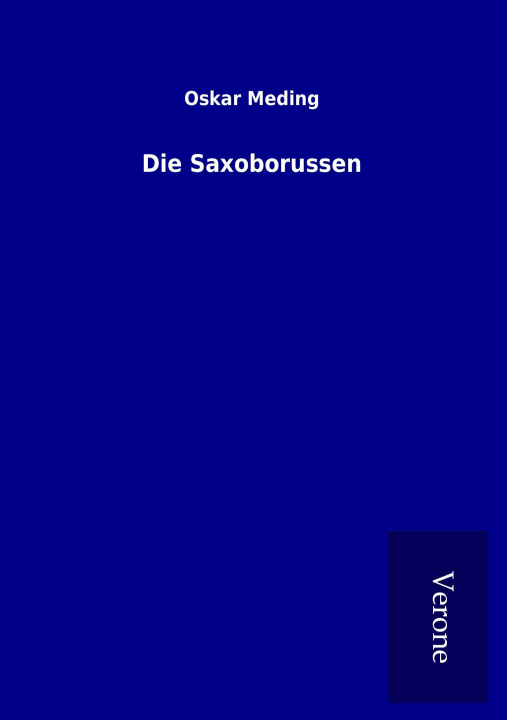 Oskar Meding

Die Saxoborussen

Verone